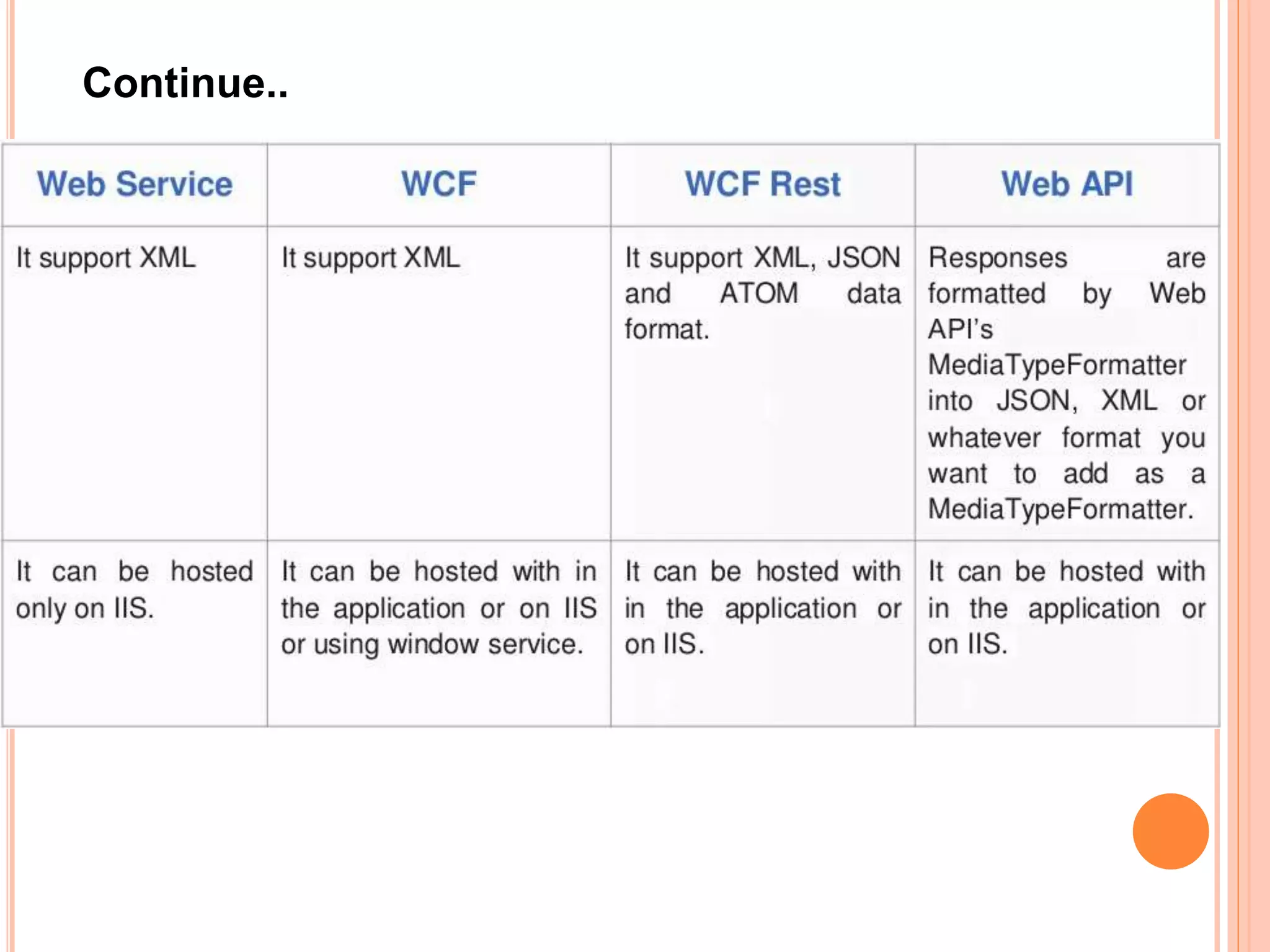 Continue..

| Web Service | WCF | WCF Rest | Web API |
|---|---|---|---|
| It support XML | It support XML | It support XML, JSON and ATOM data format. | Responses are formatted by Web API's MediaTypeFormatter into JSON, XML or whatever format you want to add as a MediaTypeFormatter. |
| It can be hosted only on IIS. | It can be hosted with in the application or on IIS or using window service. | It can be hosted with in the application or on IIS. | It can be hosted with in the application or on IIS. |